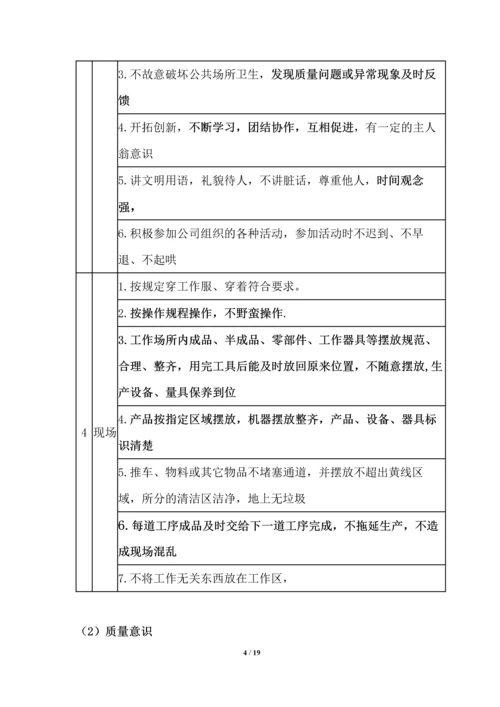 |  |  |  |
|---|---|---|
|  |  | 3. 不故意破坏公共场所卫生，发现质量问题或异常现象及时反馈 |
|  |  | 4. 开拓创新，不断学习，团结协作，互相促进，有一定的主人翁意识 |
|  |  | 5. 讲文明用语，礼貌待人，不讲脏话，尊重他人，时间观念强， |
|  |  | 6. 积极参加公司组织的各种活动，参加活动时不迟到、不早退、不起哄 |
| 4 | 现场 | 1. 按规定穿工作服、穿着符合要求。 |
|  |  | 2. 按操作规程操作，不野蛮操作. |
|  |  | 3. 工作场所内成品、半成品、零部件、工作器具等摆放规范、合理、整齐，用完工具后能及时放回原来位置，不随意摆放，生产设备、量具保养到位 |
|  |  | 4. 产品按指定区域摆放，机器摆放整齐，产品、设备、器具标识清楚 |
|  |  | 5. 推车、物料或其它物品不堵塞通道，并摆放不超出黄线区域，所分的清洁区洁净，地上无垃圾 |
|  |  | 6. 每道工序成品及时交给下一道工序完成，不拖延生产，不造成现场混乱 |
|  |  | 7. 不将工作无关东西放在工作区， |

（2）质量意识

4 / 19